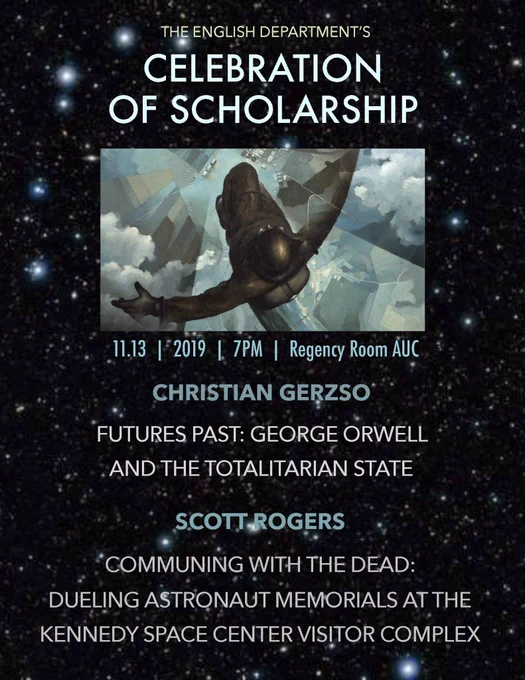 THE ENGLISH DEPARTMENT'S

CELEBRATION OF SCHOLARSHIP

11.13 | 2019 | 7PM | Regency Room AUC

CHRISTIAN GERZSO

FUTURES PAST: GEORGE ORWELL AND THE TOTALITARIAN STATE

SCOTT ROGERS

COMMUNING WITH THE DEAD: DUELING ASTRONAUT MEMORIALS AT THE KENNEDY SPACE CENTER VISITOR COMPLEX